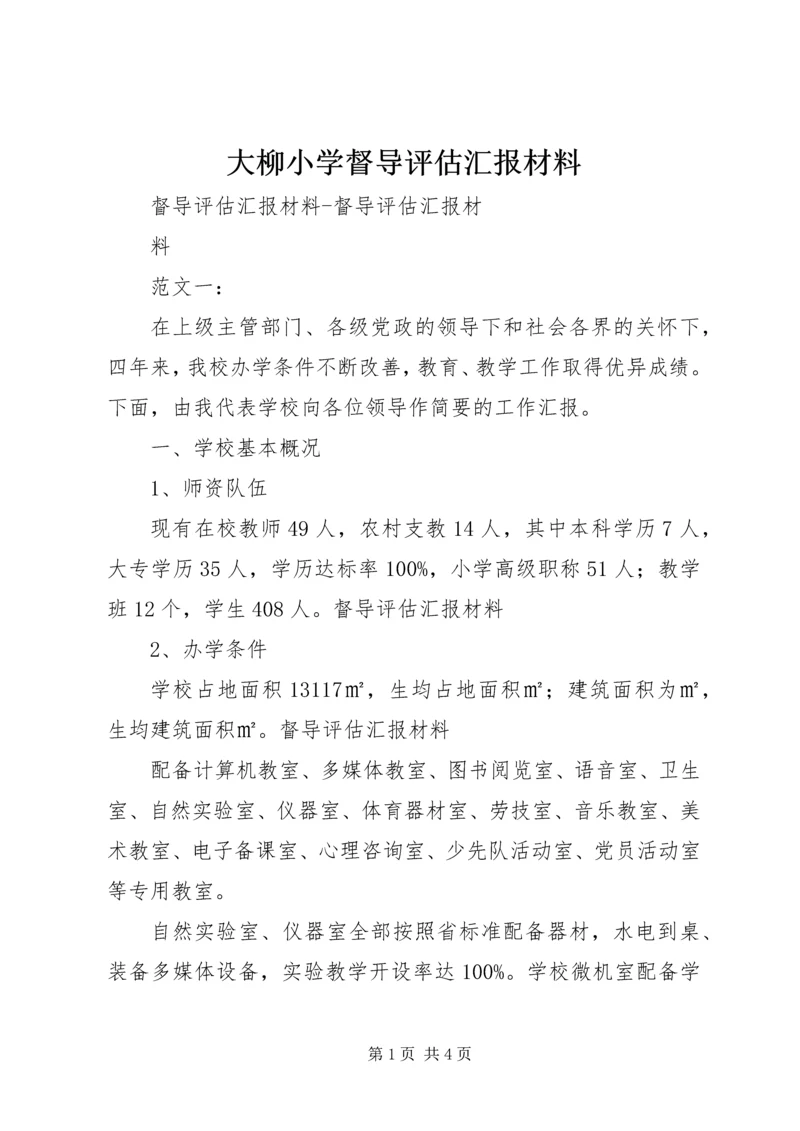 大柳小学督导评估汇报材料

督导评估汇报材料-督导评估汇报材料

范文一：

在上级主管部门、各级党政的领导下和社会各界的关怀下，四年来，我校办学条件不断改善，教育、教学工作取得优异成绩。下面，由我代表学校向各位领导作简要的工作汇报。

一、学校基本概况

1、师资队伍

现有在校教师49人，农村支教14人，其中本科学历7人，大专学历35人，学历达标率100%，小学高级职称51人；教学班12个，学生408人。督导评估汇报材料

2、办学条件

学校占地面积13117㎡，生均占地面积㎡；建筑面积为㎡，生均建筑面积㎡。督导评估汇报材料

配备计算机教室、多媒体教室、图书阅览室、语音室、卫生室、自然实验室、仪器室、体育器材室、劳技室、音乐教室、美术教室、电子备课室、心理咨询室、少先队活动室、党员活动室等专用教室。

自然实验室、仪器室全部按照省标准配备器材，水电到桌、装备多媒体设备，实验教学开设率达100%。学校微机室配备学

第1页 共4页